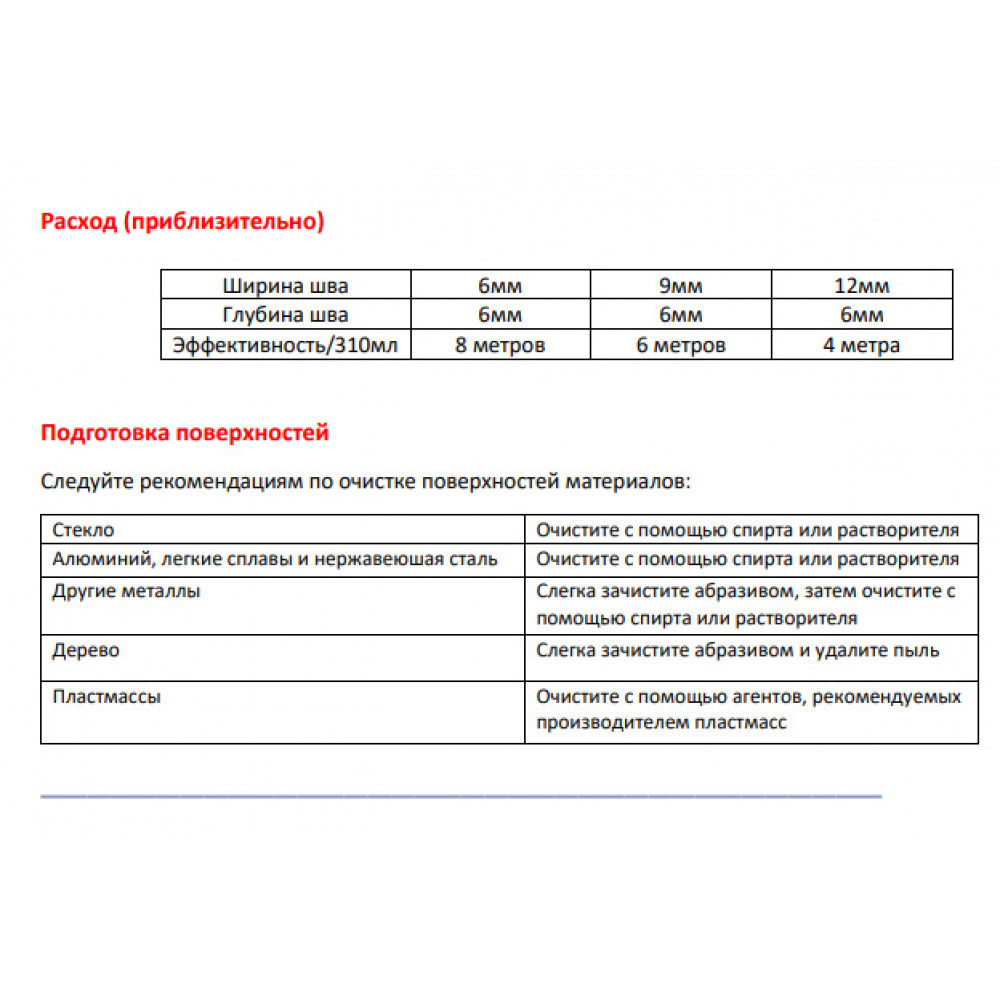 Расход (приблизительно)

| Ширина шва | 6мм | 9мм | 12мм |
|---|---|---|---|
| Глубина шва | 6мм | 6мм | 6мм |
| Эффективность/310мл | 8 метров | 6 метров | 4 метра |

Подготовка поверхностей

Следуйте рекомендациям по очистке поверхностей материалов:

| Стекло | Очистите с помощью спирта или растворителя |
|---|---|
| Алюминий, легкие сплавы и нержавеюшая сталь | Очистите с помощью спирта или растворителя |
| Другие металлы | Слегка зачистите абразивом, затем очистите с помощью спирта или растворителя |
| Дерево | Слегка зачистите абразивом и удалите пыль |
| Пластмассы | Очистите с помощью агентов, рекомендуемых производителем пластмасс |